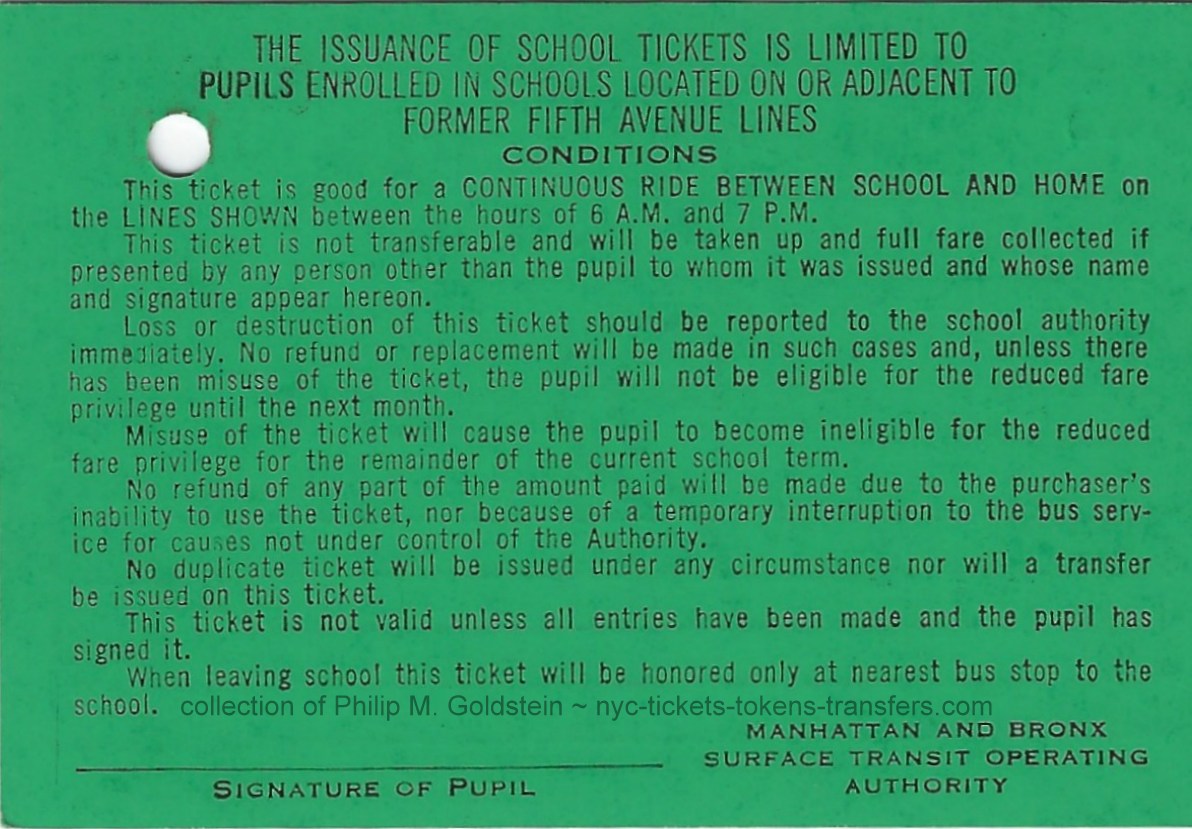 THE ISSUANCE OF SCHOOL TICKETS IS LIMITED TO PUPILS ENROLLED IN SCHOOLS LOCATED ON OR ADJACENT TO FORMER FIFTH AVENUE LINES

CONDITIONS

This ticket is good for a CONTINUOUS RIDE BETWEEN SCHOOL AND HOME on the LINES SHOWN between the hours of 6 A.M. and 7 P.M.

This ticket is not transferable and will be taken up and full fare collected if presented by any person other than the pupil to whom it was issued and whose name and signature appear hereon.

Loss or destruction of this ticket should be reported to the school authority immediately. No refund or replacement will be made in such cases and, unless there has been misuse of the ticket, the pupil will not be eligible for the reduced fare privilege until the next month.

Misuse of the ticket will cause the pupil to become ineligible for the reduced fare privilege for the remainder of the current school term.

No refund of any part of the amount paid will be made due to the purchaser's inability to use the ticket, nor because of a temporary interruption to the bus service for causes not under control of the Authority.

No duplicate ticket will be issued under any circumstance nor will a transfer be issued on this ticket.

This ticket is not valid unless all entries have been made and the pupil has signed it.

When leaving school this ticket will be honored only at nearest bus stop to the school. collection of Philip M. Goldstein ~ nyc-tickets-tokens-transfers.com

SIGNATURE OF PUPIL

MANHATTAN AND BRONX SURFACE TRANSIT OPERATING AUTHORITY